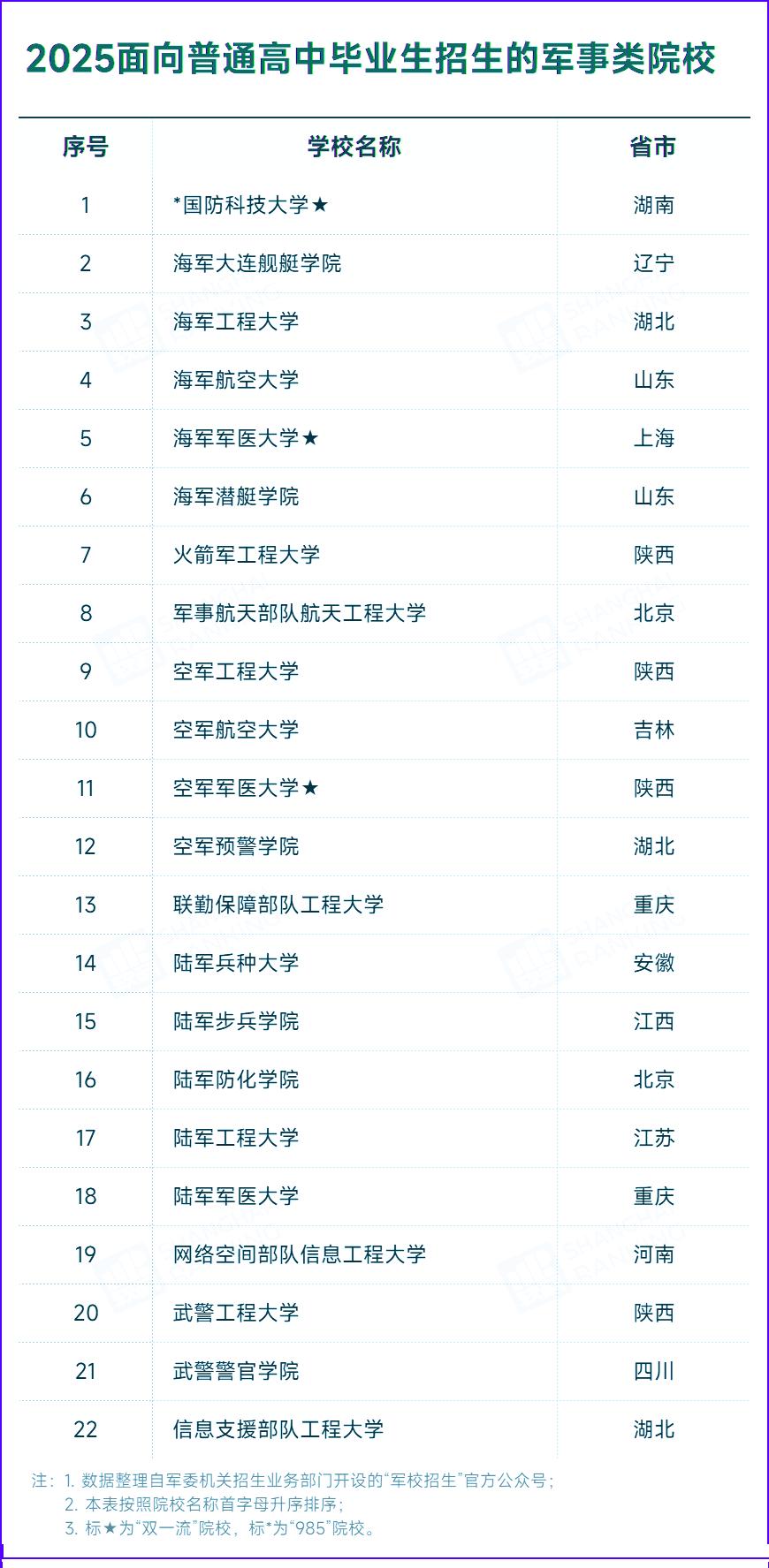 2025面向普通高中毕业生招生的军事类院校

| 序号 | 学校名称 | 省市 |
|---|---|---|
| 1 | *国防科技大学★ | 湖南 |
| 2 | 海军大连舰艇学院 | 辽宁 |
| 3 | 海军工程大学 | 湖北 |
| 4 | 海军航空大学 | 山东 |
| 5 | 海军军医大学★ | 上海 |
| 6 | 海军潜艇学院 | 山东 |
| 7 | 火箭军工程大学 | 陕西 |
| 8 | 军事航天部队航天工程大学 | 北京 |
| 9 | 空军工程大学 | 陕西 |
| 10 | 空军航空大学 | 吉林 |
| 11 | 空军军医大学★ | 陕西 |
| 12 | 空军预警学院 | 湖北 |
| 13 | 联勤保障部队工程大学 | 重庆 |
| 14 | 陆军兵种大学 | 安徽 |
| 15 | 陆军步兵学院 | 江西 |
| 16 | 陆军防化学院 | 北京 |
| 17 | 陆军工程大学 | 江苏 |
| 18 | 陆军军医大学 | 重庆 |
| 19 | 网络空间部队信息工程大学 | 河南 |
| 20 | 武警工程大学 | 陕西 |
| 21 | 武警警官学院 | 四川 |
| 22 | 信息支援部队工程大学 | 湖北 |

注：1.数据整理自军委机关招生业务部门开设的“军校招生”官方公众号；
2.本表按照院校名称首字母升序排序；
3.标★为“双一流”院校，标*为“985”院校。

SHANGHAI RANKING